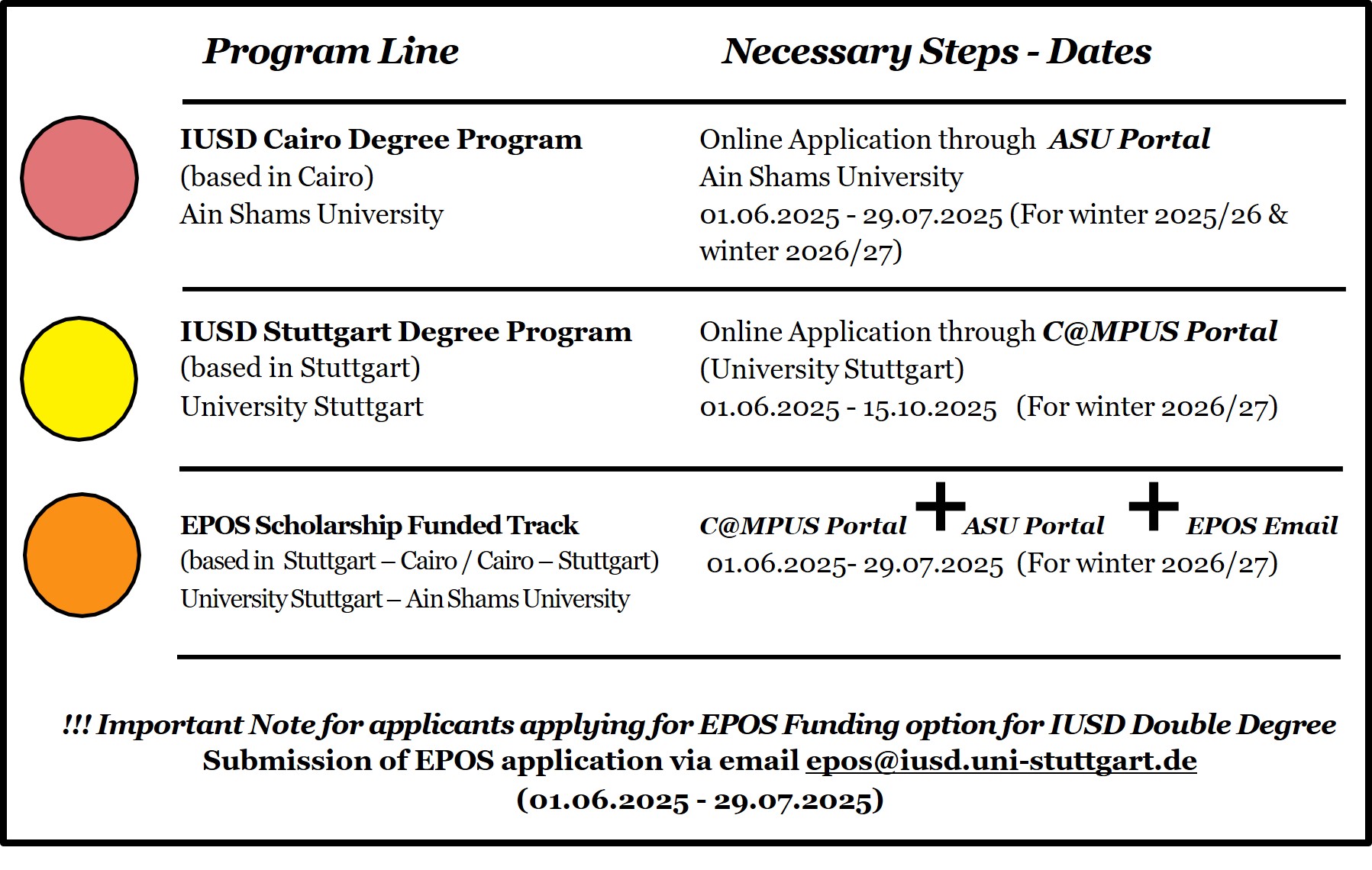 | Program Line | Necessary Steps - Dates |
|---|---|
| IUSD Cairo Degree Program (based in Cairo) Ain Shams University | Online Application through ASU Portal Ain Shams University 01.06.2025 - 29.07.2025 (For winter 2025/26 & winter 2026/27) |
| IUSD Stuttgart Degree Program (based in Stuttgart) University Stuttgart | Online Application through C@MPUS Portal (University Stuttgart) 01.06.2025 - 15.10.2025 (For winter 2026/27) |
| EPOS Scholarship Funded Track (based in Stuttgart – Cairo / Cairo – Stuttgart) University Stuttgart – Ain Shams University | C@MPUS Portal + ASU Portal + EPOS Email 01.06.2025- 29.07.2025 (For winter 2026/27) |

!!! Important Note for applicants applying for EPOS Funding option for IUSD Double Degree
Submission of EPOS application via email epos@iusd.uni-stuttgart.de
(01.06.2025 - 29.07.2025)